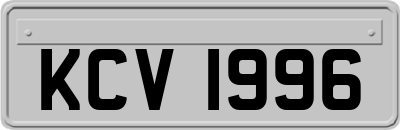 KCV 1996